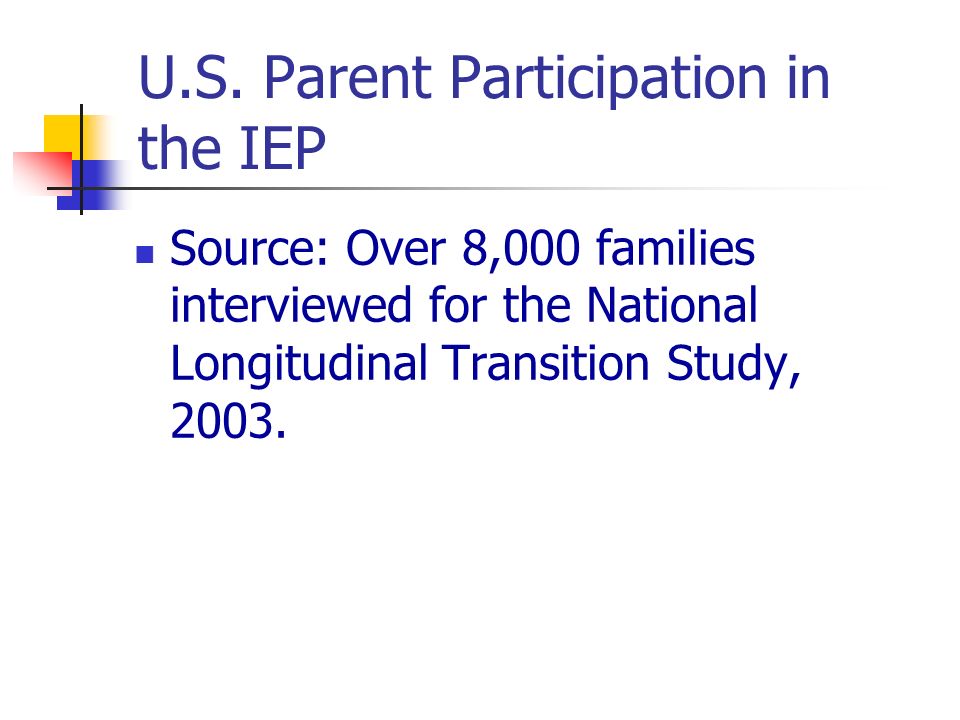 U.S. Parent Participation in the IEP

Source: Over 8,000 families interviewed for the National Longitudinal Transition Study, 2003.